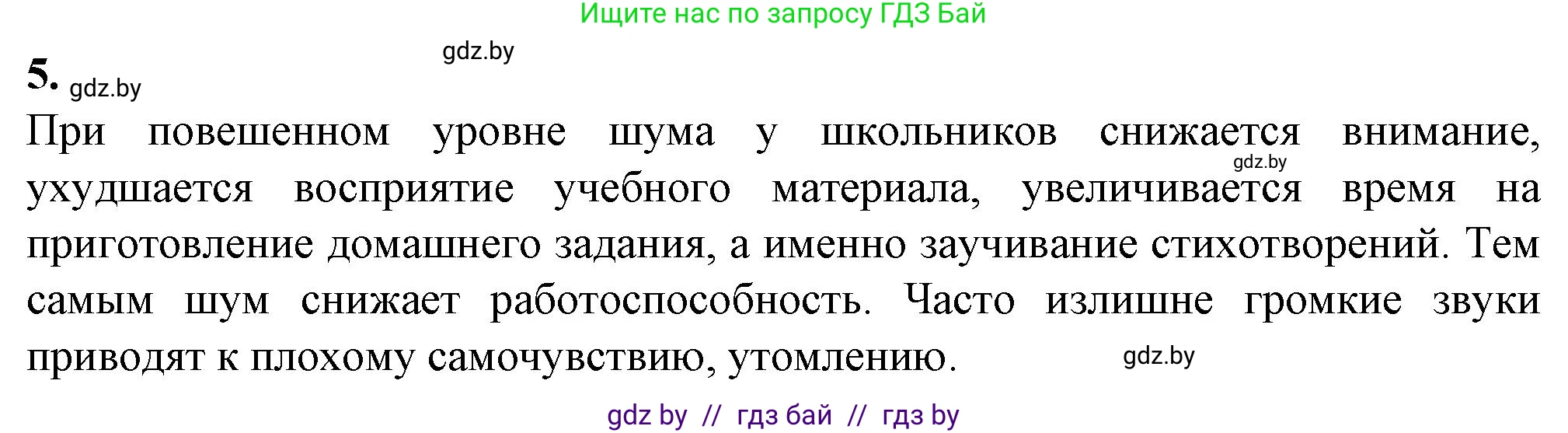 Ищите нас по запросу ГДЗ Бай

gdz.by

5. gdz.by

При повешенном уровне шума у школьников снижается внимание, gdz.by ухудшается восприятие учебного материала, увеличивается время на приготовление домашнего задания, а именно заучивание стихотворений. Тем самым шум снижает работоспособность. Часто излишне громкие звуки приводят к плохому самочувствию, утомлению. gdz.by

gdz by // гдз бай // гдз by